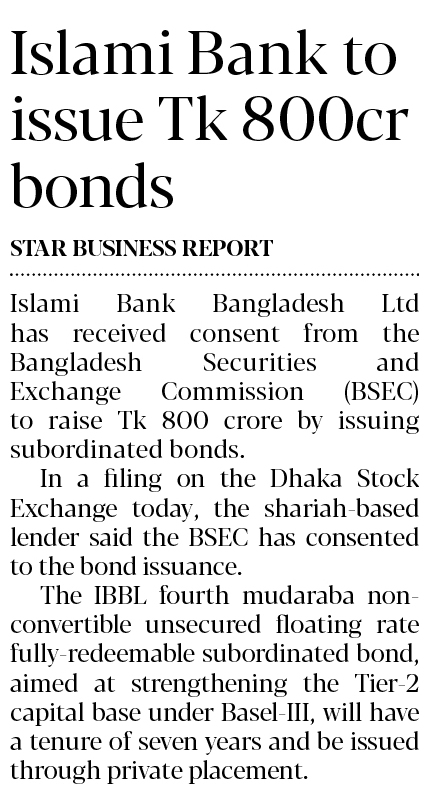 Islami Bank to issue Tk 800cr bonds

STAR BUSINESS REPORT

Islami Bank Bangladesh Ltd has received consent from the Bangladesh Securities and Exchange Commission (BSEC) to raise Tk 800 crore by issuing subordinated bonds.

In a filing on the Dhaka Stock Exchange today, the shariah-based lender said the BSEC has consented to the bond issuance.

The IBBL fourth mudaraba non-convertible unsecured floating rate fully-redeemable subordinated bond, aimed at strengthening the Tier-2 capital base under Basel-III, will have a tenure of seven years and be issued through private placement.